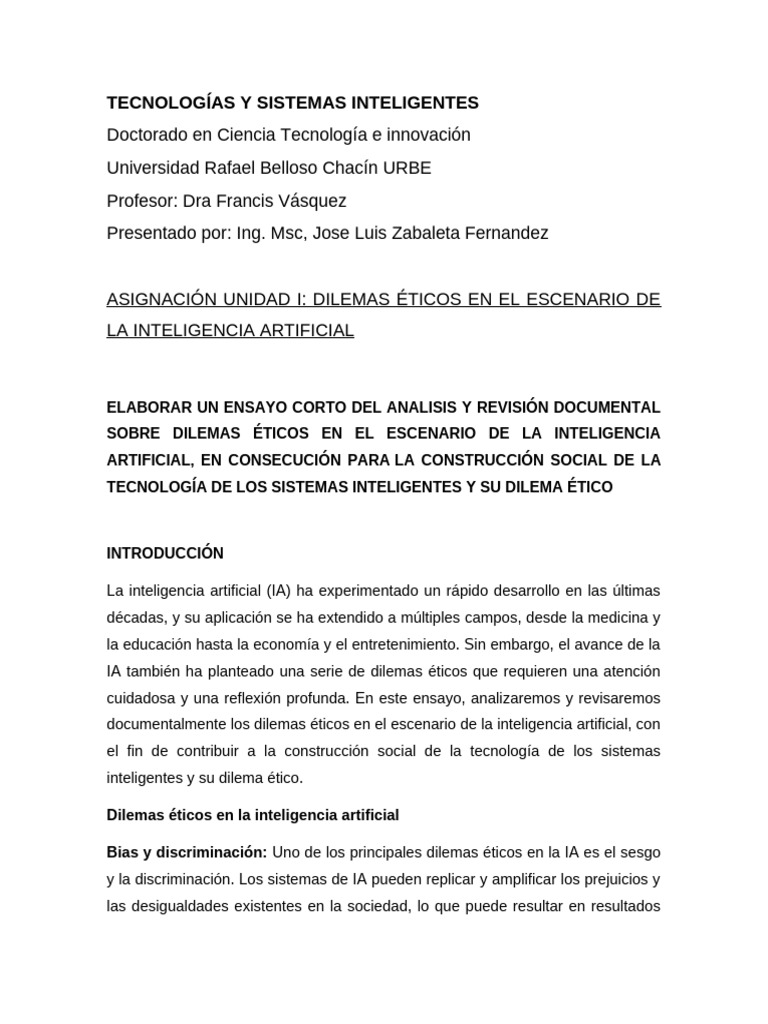 TECNOLOGÍAS Y SISTEMAS INTELIGENTES

Doctorado en Ciencia Tecnología e innovación

Universidad Rafael Belloso Chacín URBE

Profesor: Dra Francis Vásquez

Presentado por: Ing. Msc, Jose Luis Zabaleta Fernandez

ASIGNACIÓN UNIDAD I: DILEMAS ÉTICOS EN EL ESCENARIO DE LA INTELIGENCIA ARTIFICIAL

ELABORAR UN ENSAYO CORTO DEL ANALISIS Y REVISIÓN DOCUMENTAL SOBRE DILEMAS ÉTICOS EN EL ESCENARIO DE LA INTELIGENCIA ARTIFICIAL, EN CONSECUCIÓN PARA LA CONSTRUCCIÓN SOCIAL DE LA TECNOLOGÍA DE LOS SISTEMAS INTELIGENTES Y SU DILEMA ÉTICO

INTRODUCCIÓN

La inteligencia artificial (IA) ha experimentado un rápido desarrollo en las últimas décadas, y su aplicación se ha extendido a múltiples campos, desde la medicina y la educación hasta la economía y el entretenimiento. Sin embargo, el avance de la IA también ha planteado una serie de dilemas éticos que requieren una atención cuidadosa y una reflexión profunda. En este ensayo, analizaremos y revisaremos documentalmente los dilemas éticos en el escenario de la inteligencia artificial, con el fin de contribuir a la construcción social de la tecnología de los sistemas inteligentes y su dilema ético.

Dilemas éticos en la inteligencia artificial

Bias y discriminación: Uno de los principales dilemas éticos en la IA es el sesgo y la discriminación. Los sistemas de IA pueden replicar y amplificar los prejuicios y las desigualdades existentes en la sociedad, lo que puede resultar en resultados